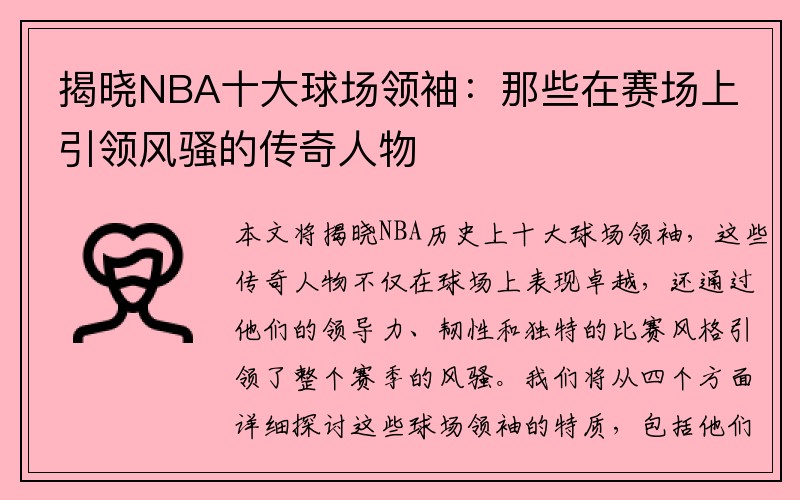 揭晓NBA十大球场领袖：那些在赛场上引领风骚的传奇人物

本文将揭晓NBA历史上十大球场领袖，这些传奇人物不仅在球场上表现卓越，还通过他们的领导力、韧性和独特的比赛风格引领了整个赛季的风骚。我们将从四个方面详细探讨这些球场领袖的特质，包括他们